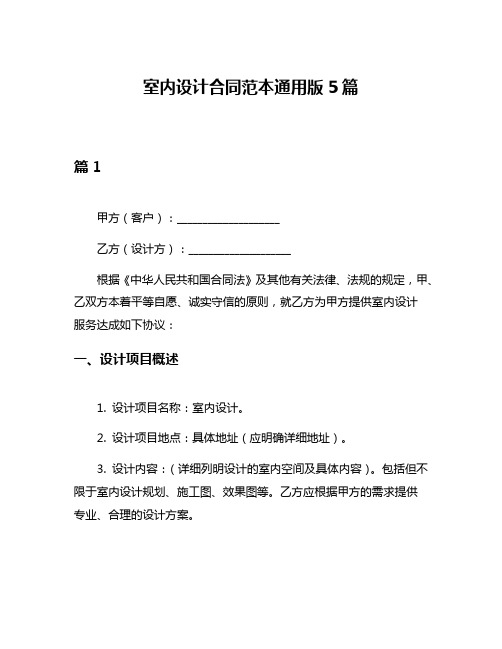 室内设计合同范本通用版 5 篇

篇 1

甲方（客户）：__________________

乙方（设计方）：__________________

根据《中华人民共和国合同法》及其他有关法律、法规的规定，甲、乙双方本着平等自愿、诚实守信的原则，就乙方为甲方提供室内设计服务达成如下协议：

一、设计项目概述

1. 设计项目名称：室内设计。

2. 设计项目地点：具体地址（应明确详细地址）。

3. 设计内容：（详细列明设计的室内空间及具体内容）。包括但不限于室内设计规划、施工图、效果图等。乙方应根据甲方的需求提供专业、合理的设计方案。